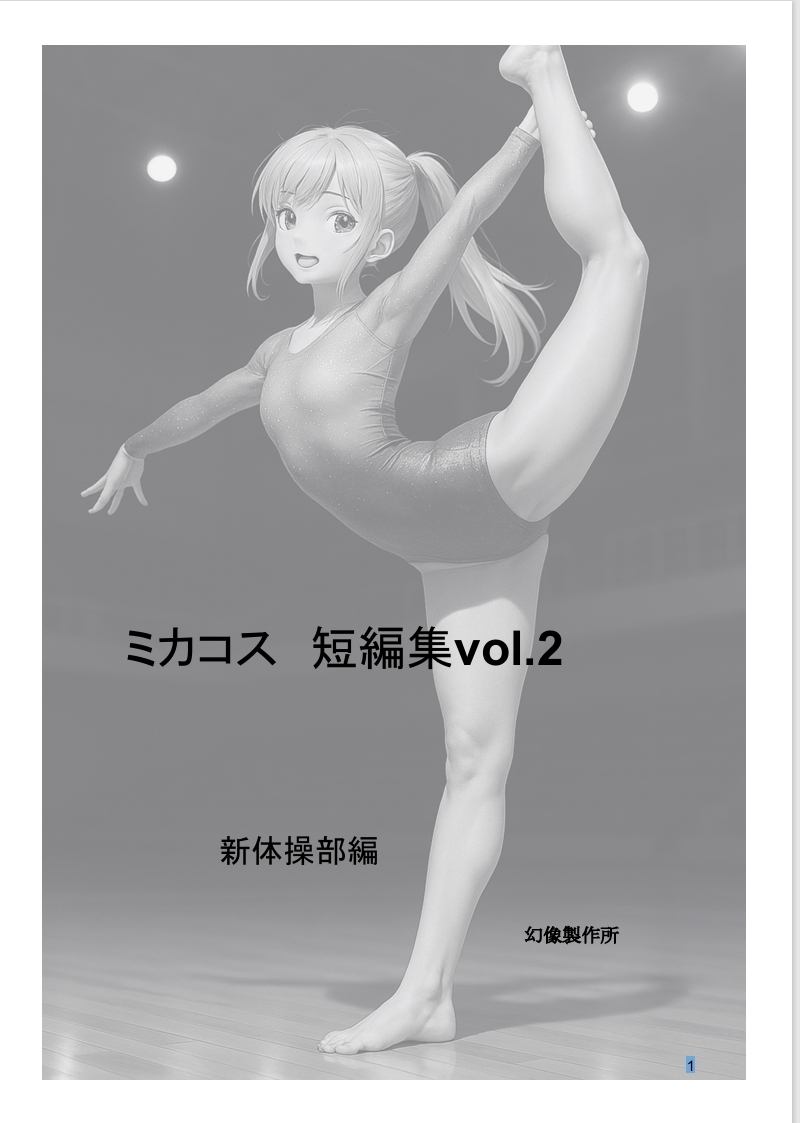 ミカコス　短編集vol.2

新体操部編

幻像製作所

1